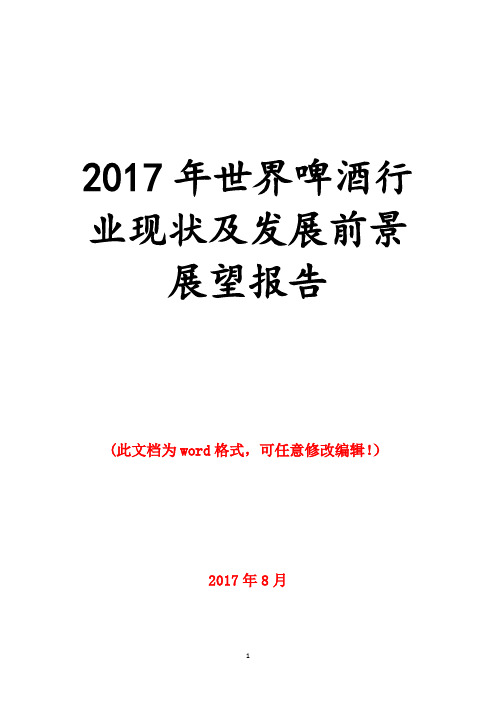 2017年世界啤酒行业现状及发展前景展望报告

（此文档为word格式，可任意修改编辑！）

2017年8月

1